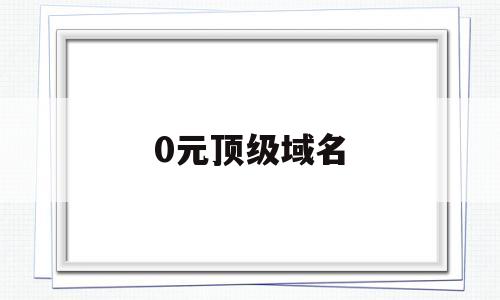 0元顶级域名